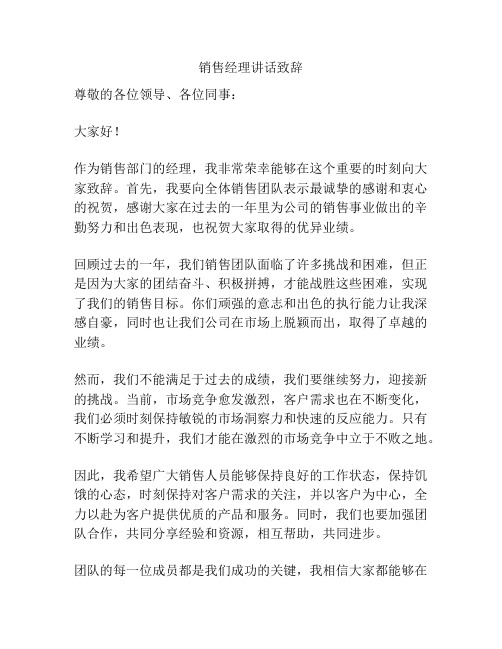 销售经理讲话致辞

尊敬的各位领导、各位同事：

大家好！

作为销售部门的经理，我非常荣幸能够在这个重要的时刻向大家致辞。首先，我要向全体销售团队表示最诚挚的感谢和衷心的祝贺，感谢大家在过去的一年里为公司的销售事业做出的辛勤努力和出色表现，也祝贺大家取得的优异业绩。

回顾过去的一年，我们销售团队面临了许多挑战和困难，但正是因为大家的团结奋斗、积极拼搏，才能战胜这些困难，实现了我们的销售目标。你们顽强的意志和出色的执行能力让我深感自豪，同时也让我们公司在市场上脱颖而出，取得了卓越的业绩。

然而，我们不能满足于过去的成绩，我们要继续努力，迎接新的挑战。当前，市场竞争愈发激烈，客户需求也在不断变化，我们必须时刻保持敏锐的市场洞察力和快速的反应能力。只有不断学习和提升，我们才能在激烈的市场竞争中立于不败之地。

因此，我希望广大销售人员能够保持良好的工作状态，保持饥饿的心态，时刻保持对客户需求的关注，并以客户为中心，全力以赴为客户提供优质的产品和服务。同时，我们也要加强团队合作，共同分享经验和资源，相互帮助，共同进步。

团队的每一位成员都是我们成功的关键，我相信大家都能够在